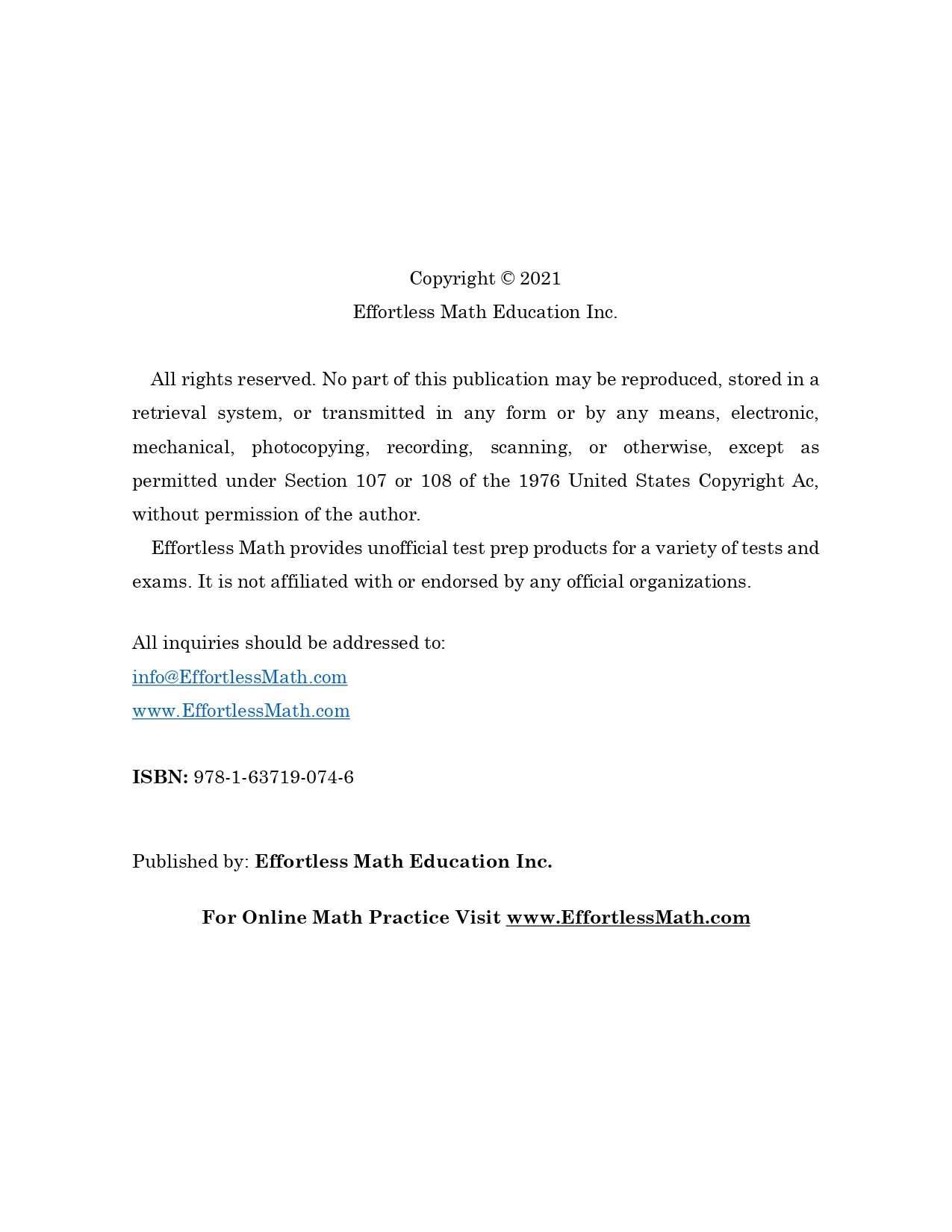 Copyright © 2021
Effortless Math Education Inc.

All rights reserved. No part of this publication may be reproduced, stored in a retrieval system, or transmitted in any form or by any means, electronic, mechanical, photocopying, recording, scanning, or otherwise, except as permitted under Section 107 or 108 of the 1976 United States Copyright Ac, without permission of the author.

Effortless Math provides unofficial test prep products for a variety of tests and exams. It is not affiliated with or endorsed by any official organizations.

All inquiries should be addressed to:
info@EffortlessMath.com
www.EffortlessMath.com

ISBN: 978-1-63719-074-6

Published by: Effortless Math Education Inc.

For Online Math Practice Visit www.EffortlessMath.com